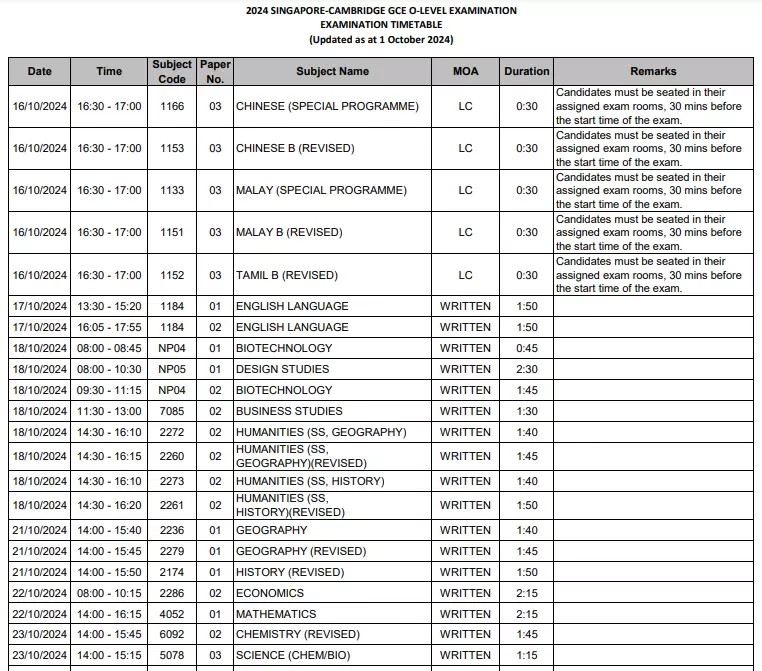 2024 SINGAPORE-CAMBRIDGE GCE O-LEVEL EXAMINATION
EXAMINATION TIMETABLE
(Updated as at 1 October 2024)

| Date | Time | Subject Code | Paper No. | Subject Name | MOA | Duration | Remarks |
|---|---|---|---|---|---|---|---|
| 16/10/2024 | 16:30 - 17:00 | 1166 | 03 | CHINESE (SPECIAL PROGRAMME) | LC | 0:30 | Candidates must be seated in their assigned exam rooms, 30 mins before the start time of the exam. |
| 16/10/2024 | 16:30 - 17:00 | 1153 | 03 | CHINESE B (REVISED) | LC | 0:30 | Candidates must be seated in their assigned exam rooms, 30 mins before the start time of the exam. |
| 16/10/2024 | 16:30 - 17:00 | 1133 | 03 | MALAY (SPECIAL PROGRAMME) | LC | 0:30 | Candidates must be seated in their assigned exam rooms, 30 mins before the start time of the exam. |
| 16/10/2024 | 16:30 - 17:00 | 1151 | 03 | MALAY B (REVISED) | LC | 0:30 | Candidates must be seated in their assigned exam rooms, 30 mins before the start time of the exam. |
| 16/10/2024 | 16:30 - 17:00 | 1152 | 03 | TAMIL B (REVISED) | LC | 0:30 | Candidates must be seated in their assigned exam rooms, 30 mins before the start time of the exam. |
| 17/10/2024 | 13:30 - 15:20 | 1184 | 01 | ENGLISH LANGUAGE | WRITTEN | 1:50 | |
| 17/10/2024 | 16:05 - 17:55 | 1184 | 02 | ENGLISH LANGUAGE | WRITTEN | 1:50 | |
| 18/10/2024 | 08:00 - 08:45 | NP04 | 01 | BIOTECHNOLOGY | WRITTEN | 0:45 | |
| 18/10/2024 | 08:00 - 10:30 | NP05 | 01 | DESIGN STUDIES | WRITTEN | 2:30 | |
| 18/10/2024 | 09:30 - 11:15 | NP04 | 02 | BIOTECHNOLOGY | WRITTEN | 1:45 | |
| 18/10/2024 | 11:30 - 13:00 | 7085 | 02 | BUSINESS STUDIES | WRITTEN | 1:30 | |
| 18/10/2024 | 14:30 - 16:10 | 2272 | 02 | HUMANITIES (SS, GEOGRAPHY) | WRITTEN | 1:40 | |
| 18/10/2024 | 14:30 - 16:15 | 2260 | 02 | HUMANITIES (SS, GEOGRAPHY)(REVISED) | WRITTEN | 1:45 | |
| 18/10/2024 | 14:30 - 16:10 | 2273 | 02 | HUMANITIES (SS, HISTORY) | WRITTEN | 1:40 | |
| 18/10/2024 | 14:30 - 16:20 | 2261 | 02 | HUMANITIES (SS, HISTORY)(REVISED) | WRITTEN | 1:50 | |
| 21/10/2024 | 14:00 - 15:40 | 2236 | 01 | GEOGRAPHY | WRITTEN | 1:40 | |
| 21/10/2024 | 14:00 - 15:45 | 2279 | 01 | GEOGRAPHY (REVISED) | WRITTEN | 1:45 | |
| 21/10/2024 | 14:00 - 15:50 | 2174 | 01 | HISTORY (REVISED) | WRITTEN | 1:50 | |
| 22/10/2024 | 08:00 - 10:15 | 2286 | 02 | ECONOMICS | WRITTEN | 2:15 | |
| 22/10/2024 | 14:00 - 16:15 | 4052 | 01 | MATHEMATICS | WRITTEN | 2:15 | |
| 23/10/2024 | 14:00 - 15:45 | 6092 | 02 | CHEMISTRY (REVISED) | WRITTEN | 1:45 | |
| 23/10/2024 | 14:00 - 15:15 | 5078 | 03 | SCIENCE (CHEM/BIO) | WRITTEN | 1:15 | |